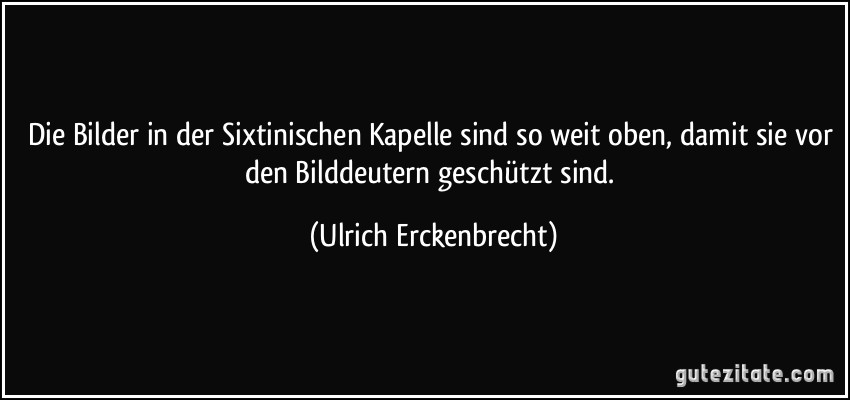 Die Bilder in der Sixtinischen Kapelle sind so weit oben, damit sie vor den Bilddeutern geschützt sind.

(Ulrich Erckenbrecht)

gutezitate.com